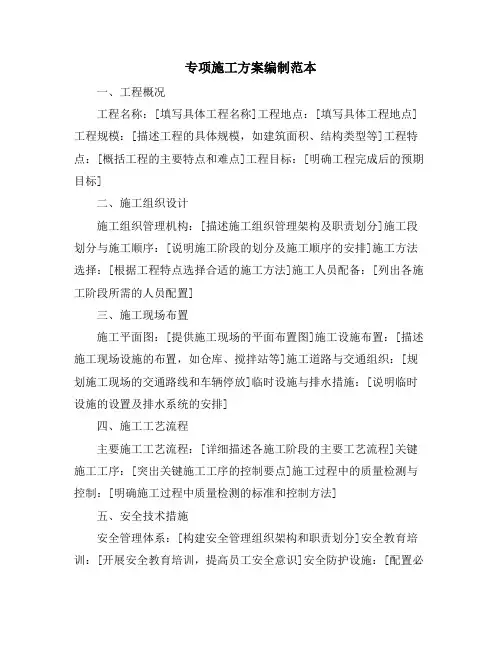 专项施工方案编制范本

一、工程概况

工程名称：[填写具体工程名称]工程地点：[填写具体工程地点]工程规模：[描述工程的具体规模，如建筑面积、结构类型等]工程特点：[概括工程的主要特点和难点]工程目标：[明确工程完成后的预期目标]

二、施工组织设计

施工组织管理机构：[描述施工组织管理架构及职责划分]施工段划分与施工顺序：[说明施工阶段的划分及施工顺序的安排]施工方法选择：[根据工程特点选择合适的施工方法]施工人员配备：[列出各施工阶段所需的人员配置]

三、施工现场布置

施工平面图：[提供施工现场的平面布置图]施工设施布置：[描述施工现场设施的布置，如仓库、搅拌站等]施工道路与交通组织：[规划施工现场的交通路线和车辆停放]临时设施与排水措施：[说明临时设施的设置及排水系统的安排]

四、施工工艺流程

主要施工工艺流程：[详细描述各施工阶段的主要工艺流程]关键施工工序：[突出关键施工工序的控制要点]施工过程中的质量检测与控制：[明确施工过程中质量检测的标准和控制方法]

五、安全技术措施

安全管理体系：[构建安全管理组织架构和职责划分]安全教育培训：[开展安全教育培训，提高员工安全意识]安全防护设施：[配置必